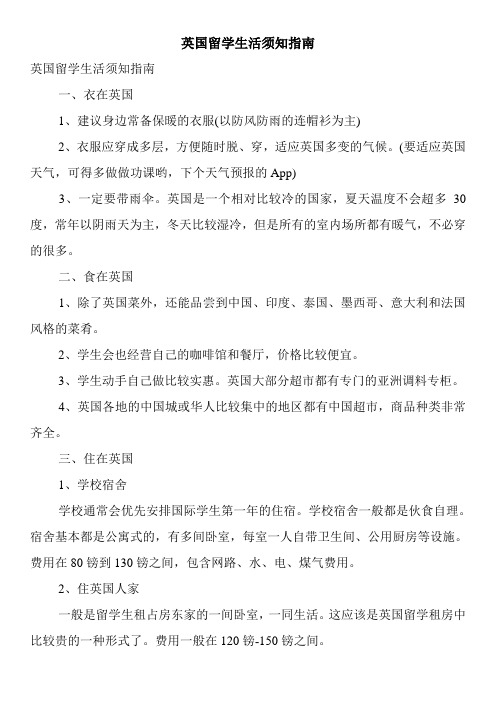 英国留学生活须知指南

英国留学生活须知指南

一、衣在英国

1、建议身边常备保暖的衣服(以防风防雨的连帽衫为主)

2、衣服应穿成多层，方便随时脱、穿，适应英国多变的气候。(要适应英国天气，可得多做做功课哟，下个天气预报的 App)

3、一定要带雨伞。英国是一个相对比较冷的国家，夏天温度不会超多 30 度，常年以阴雨天为主，冬天比较湿冷，但是所有的室内场所都有暖气，不必穿的很多。

二、食在英国

1、除了英国菜外，还能品尝到中国、印度、泰国、墨西哥、意大利和法国风格的菜肴。

2、学生会也经营自己的咖啡馆和餐厅，价格比较便宜。

3、学生动手自己做比较实惠。英国大部分超市都有专门的亚洲调料专柜。

4、英国各地的中国城或华人比较集中的地区都有中国超市，商品种类非常齐全。

三、住在英国

1、学校宿舍

学校通常会优先安排国际学生第一年的住宿。学校宿舍一般都是伙食自理。宿舍基本都是公寓式的，有多间卧室，每室一人自带卫生间、公用厨房等设施。费用在 80 镑到 130 镑之间，包含网路、水、电、煤气费用。

2、住英国人家

一般是留学生租占房东家的一间卧室，一同生活。这应该是英国留学租房中比较贵的一种形式了。费用一般在 120 镑-150 镑之间。